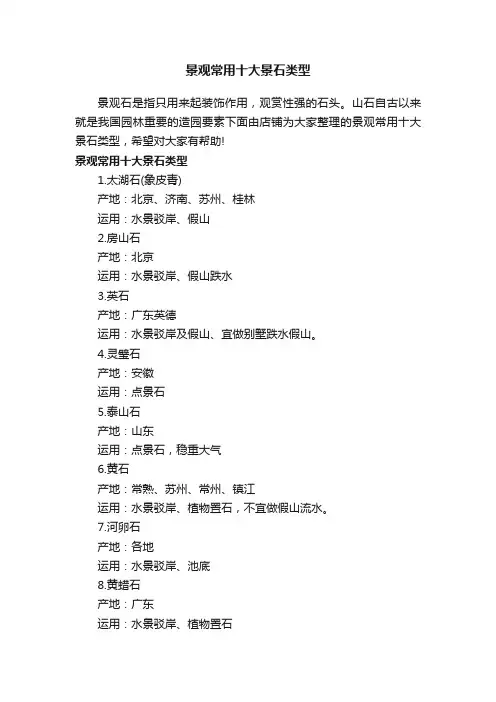 景观常用十大景石类型

景观石是指只用来起装饰作用，观赏性强的石头。山石自古以来就是我国园林重要的造园要素下面由店铺为大家整理的景观常用十大景石类型，希望对大家有帮助!

景观常用十大景石类型

1.太湖石(象皮青)

产地：北京、济南、苏州、桂林

运用：水景驳岸、假山

2.房山石

产地：北京

运用：水景驳岸、假山跌水

3.英石

产地：广东英德

运用：水景驳岸及假山、宜做别墅跌水假山。

4.灵璧石

产地：安徽

运用：点景石

5.泰山石

产地：山东

运用：点景石，稳重大气

6.黄石

产地：常熟、苏州、常州、镇江

运用：水景驳岸、植物置石，不宜做假山流水。

7.河卵石

产地：各地

运用：水景驳岸、池底

8.黄蜡石

产地：广东

运用：水景驳岸、植物置石